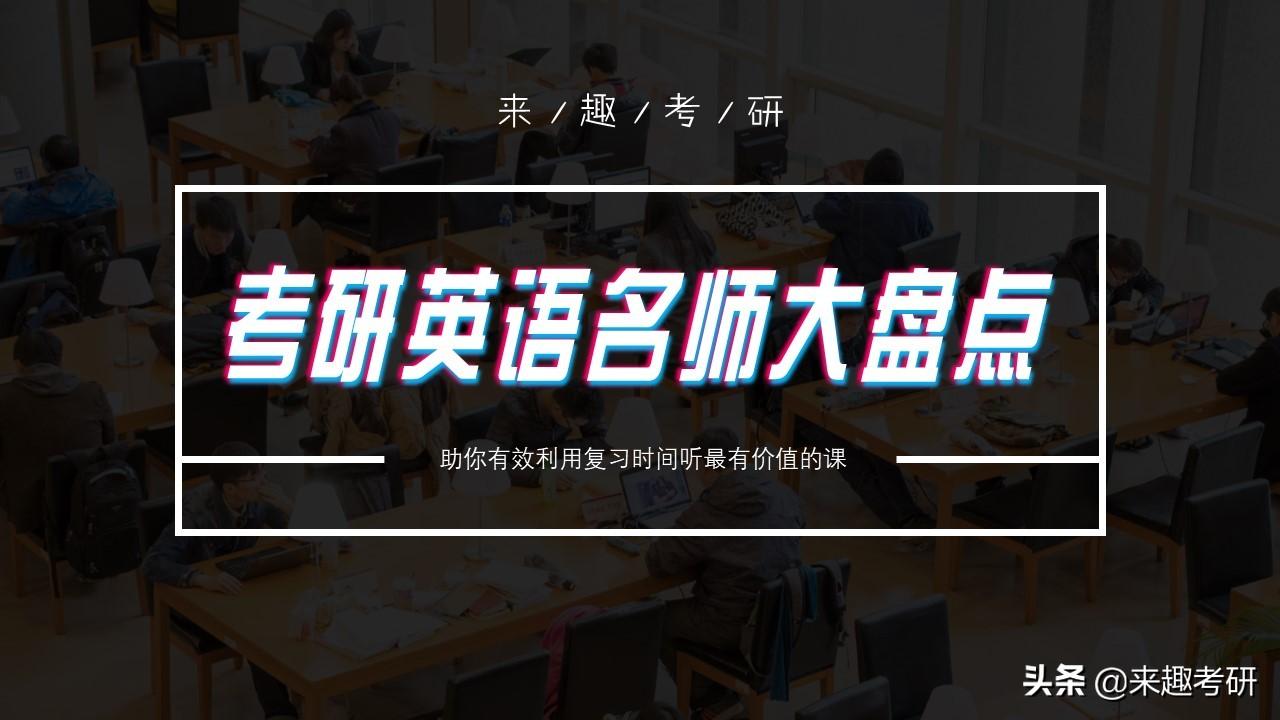 来 / 趣 / 考 / 研

考研英语名师大盘点

助你有效利用复习时间听最有价值的课

头条 @来趣考研